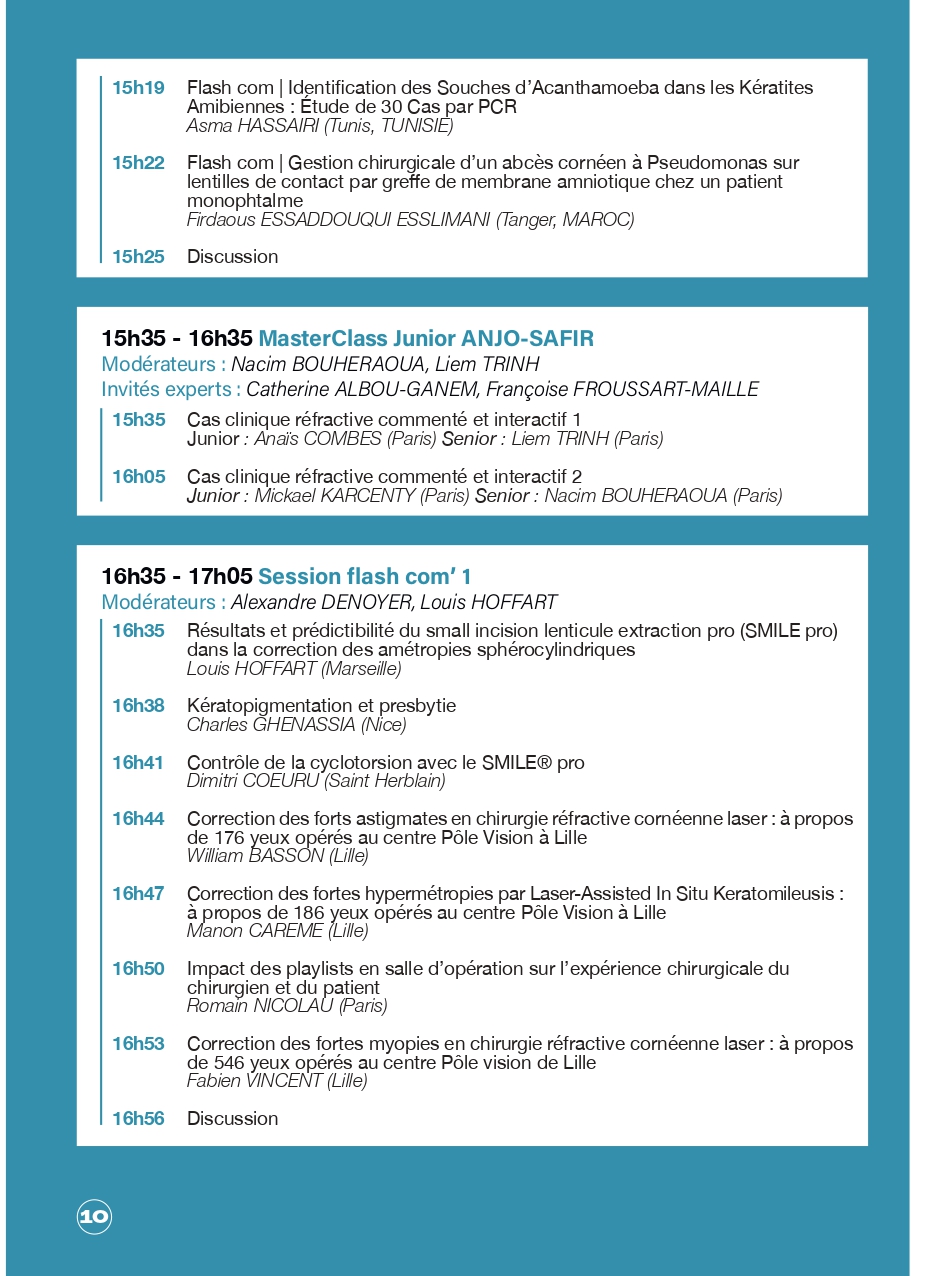 15h19 Flash com | Identification des Souches d'Acanthamoeba dans les Kératites Amibiennes : Étude de 30 Cas par PCR
Asma HASSAIRI (Tunis, TUNISIE)

15h22 Flash com | Gestion chirurgicale d'un abcès cornéen à Pseudomonas sur lentilles de contact par greffe de membrane amniotique chez un patient monophtalme
Firdaous ESSADDOUQUI ESSLIMANI (Tanger, MAROC)

15h25 Discussion

15h35 - 16h35 MasterClass Junior ANJO-SAFIR
Modérateurs : Nacim BOUHERAOUA, Liem TRINH
Invités experts : Catherine ALBOU-GANEM, Françoise FROUSSART-MAILLE

15h35 Cas clinique réfractive commenté et interactif 1
Junior : Anaïs COMBES (Paris) Senior : Liem TRINH (Paris)

16h05 Cas clinique réfractive commenté et interactif 2
Junior : Mickael KARCENTY (Paris) Senior : Nacim BOUHERAOUA (Paris)

16h35 - 17h05 Session flash com' 1
Modérateurs : Alexandre DENOYER, Louis HOFFART

16h35 Résultats et prédictibilité du small incision lenticule extraction pro (SMILE pro) dans la correction des amétropies sphérocylindriques
Louis HOFFART (Marseille)

16h38 Kératopigmentation et presbytie
Charles GHENASSIA (Nice)

16h41 Contrôle de la cyclotorsion avec le SMILE® pro
Dimitri COEURU (Saint Herblain)

16h44 Correction des forts astigmates en chirurgie réfractive cornéenne laser : à propos de 176 yeux opérés au centre Pôle Vision à Lille
William BASSON (Lille)

16h47 Correction des fortes hypermétropies par Laser-Assisted In Situ Keratomileusis : à propos de 186 yeux opérés au centre Pôle Vision à Lille
Manon CAREME (Lille)

16h50 Impact des playlists en salle d'opération sur l'expérience chirurgicale du chirurgien et du patient
Romain NICOLAU (Paris)

16h53 Correction des fortes myopies en chirurgie réfractive cornéenne laser : à propos de 546 yeux opérés au centre Pôle vision de Lille
Fabien VINCENT (Lille)

16h56 Discussion

10